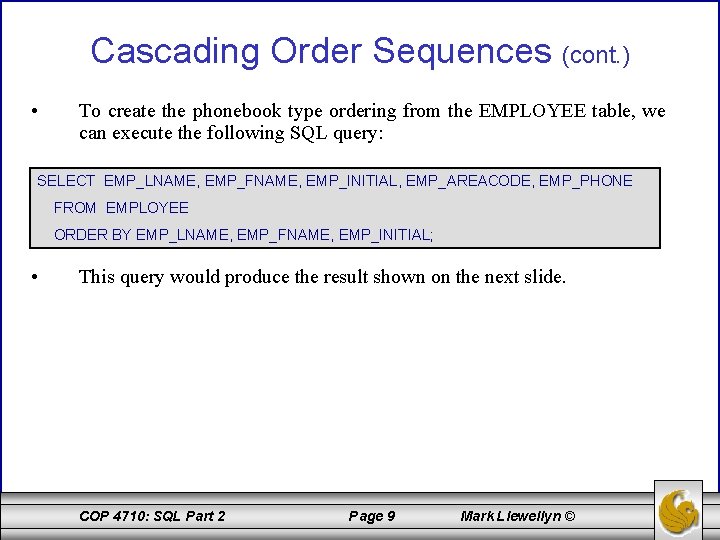 Cascading Order Sequences (cont.)

• To create the phonebook type ordering from the EMPLOYEE table, we can execute the following SQL query:

SELECT EMP_LNAME, EMP_FNAME, EMP_INITIAL, EMP_AREACODE, EMP_PHONE
FROM EMPLOYEE
ORDER BY EMP_LNAME, EMP_FNAME, EMP_INITIAL;

• This query would produce the result shown on the next slide.

COP 4710: SQL Part 2 Page 9 Mark Llewellyn ©